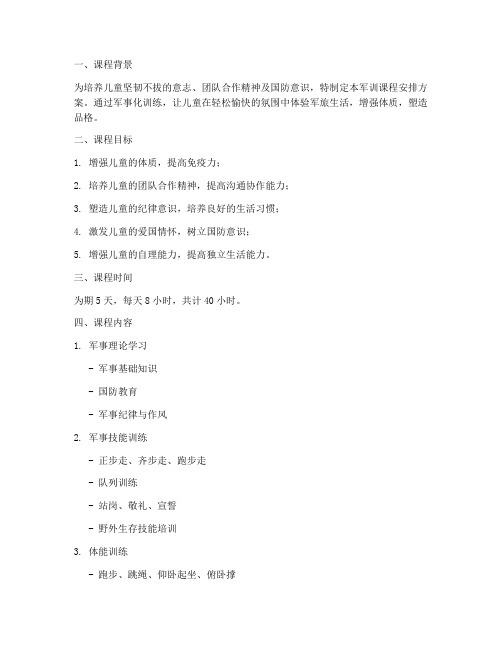 一、课程背景

为培养儿童坚韧不拔的意志、团队合作精神及国防意识，特制定本军训课程安排方案。通过军事化训练，让儿童在轻松愉快的氛围中体验军旅生活，增强体质，塑造品格。

二、课程目标

1. 增强儿童的体质，提高免疫力；

2. 培养儿童的团队合作精神，提高沟通协作能力；

3. 塑造儿童的纪律意识，培养良好的生活习惯；

4. 激发儿童的爱国情怀，树立国防意识；

5. 增强儿童的自理能力，提高独立生活能力。

三、课程时间

为期 5 天，每天 8 小时，共计 40 小时。

四、课程内容

1. 军事理论学习

- 军事基础知识

- 国防教育

- 军事纪律与作风

2. 军事技能训练

- 正步走、齐步走、跑步走

- 队列训练

- 站岗、敬礼、宣誓

- 野外生存技能培训

3. 体能训练

- 跑步、跳绳、仰卧起坐、俯卧撑